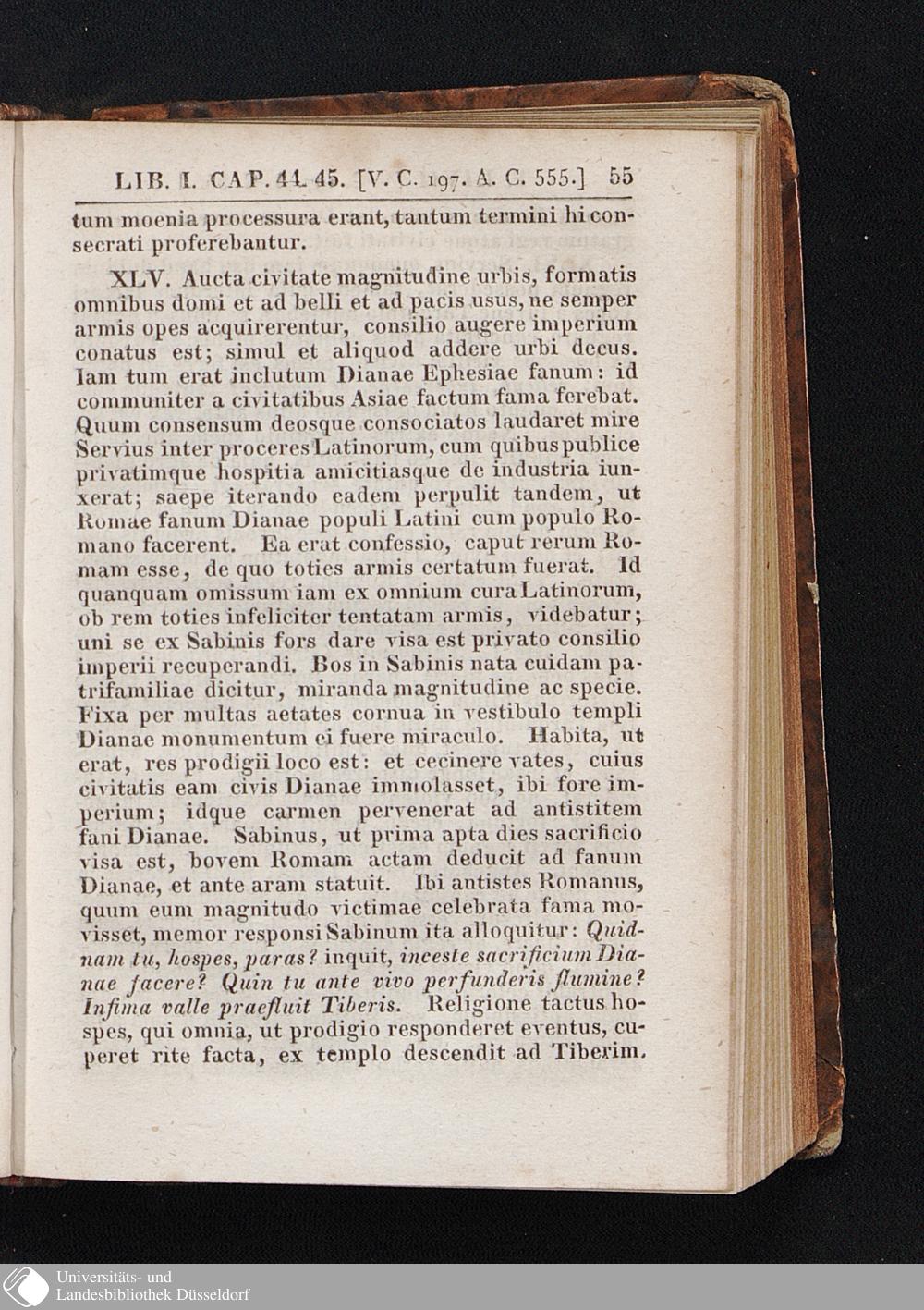 LIB. I. CAP. 44. 45. [V. C. 197. A. C. 555.] 55

tum moenia processura erant, tantum termini hi consecrati proferebantur.

XLV. Aucta civitate magnitudine urbis, formatis omnibus domi et ad belli et ad pacis usus, ne semper armis opes acquirerentur, consilio augere imperium conatus est; simul et aliquod addere urbi decus. Iam tum erat inclutum Dianae Ephesiae fanum: id communiter a civitatibus Asiae factum fama ferebat. Quum consensum deosque consociatos laudaret mire Servius inter proceres Latinorum, cum quibus publice privatimque hospitia amicitiasque de industria iunxerat; saepe iterando eadem perpulit tandem, ut Romae fanum Dianae populi Latini cum populo Romano facerent. Ea erat confessio, caput rerum Romam esse, de quo toties armis certatum fuerat. Id quanquam omissum iam ex omnium cura Latinorum, ob rem toties infeliciter tentatam armis, videbatur; uni se ex Sabinis fors dare visa est privato consilio imperii recuperandi. Bos in Sabinis nata cuidam patrifamiliae dicitur, miranda magnitudine ac specie. Fixa per multas aetates cornua in vestibulo templi Dianae monumentum ei fuere miraculo. Habita, ut erat, res prodigii loco est: et cecinere vates, cuius civitatis eam civis Dianae immolasset, ibi fore imperium; idque carmen pervenerat ad antistitem fani Dianae. Sabinus, ut prima apta dies sacrificio visa est, bovem Romam actam deducit ad fanum Dianae, et ante aram statuit. Ibi antistes Romanus, quum eum magnitudo victimae celebrata fama movisset, memor responsi Sabinum ita alloquitur: Quidnam tu, hospes, paras? inquit, inceste sacrificium Dianae facere? Quin tu ante vivo perfunderis flumine? Infima valle praefluit Tiberis. Religione tactus hospes, qui omnia, ut prodigio responderet eventus, cuperet rite facta, ex templo descendit ad Tiberim.

Universitäts- und Landesbibliothek Düsseldorf